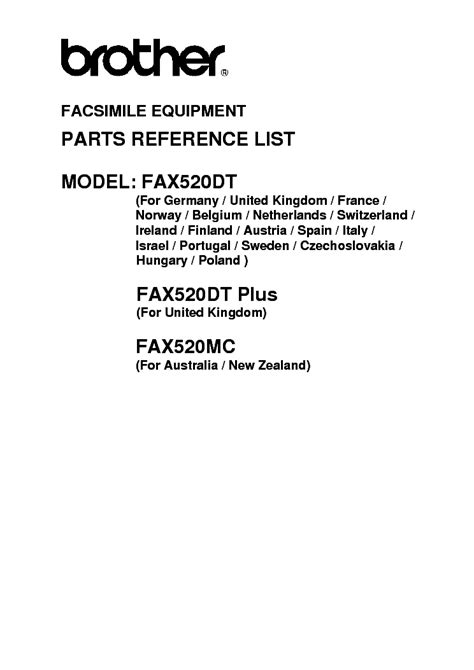 brother®

FACSIMILE EQUIPMENT

PARTS REFERENCE LIST

MODEL: FAX520DT

(For Germany / United Kingdom / France / Norway / Belgium / Netherlands / Switzerland / Ireland / Finland / Austria / Spain / Italy / Israel / Portugal / Sweden / Czechoslovakia / Hungary / Poland )

FAX520DT Plus

(For United Kingdom)

FAX520MC

(For Australia / New Zealand)